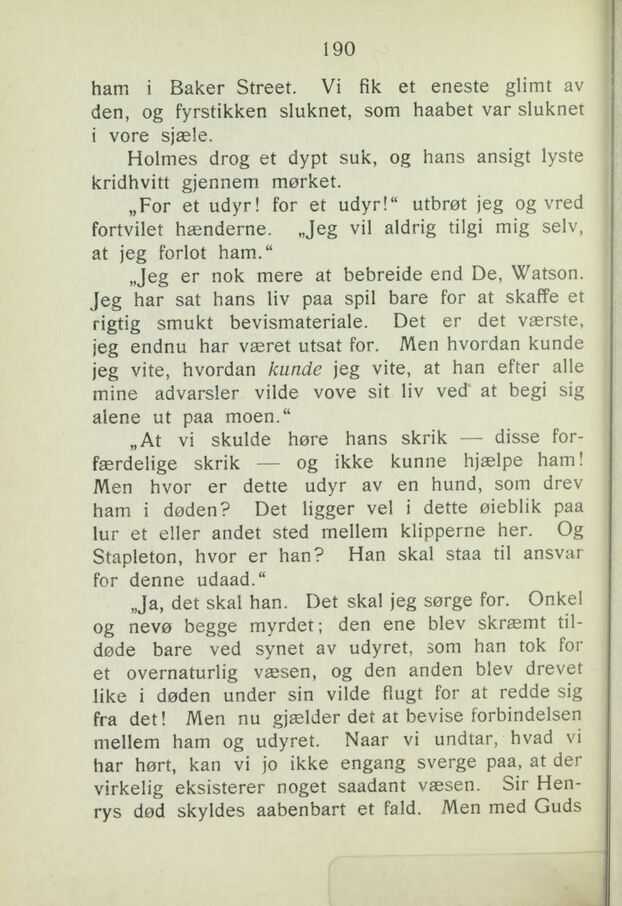 190

ham i Baker Street. Vi fik et eneste glimt av den, og fyrstikken sluknet, som haabet var sluknet i vore sjæle.

Holmes drog et dypt suk, og hans ansigt lyste kridhvitt gjennem mørket.

„For et udyr! for et udyr!“ utbrøt jeg og vred fortvilet hænderne. „Jeg vil aldrig tilgi mig selv, at jeg forlot ham.“

„Jeg er nok mere at bebreide end De, Watson. Jeg har sat hans liv paa spil bare for at skaffe et rigtig smukt bevismateriale. Det er det værste, jeg endnu har været utsat for. Men hvordan kunde jeg vite, hvordan kunde jeg vite, at han efter alle mine advarsler vilde vove sit liv ved at begi sig alene ut paa moen.“

„At vi skulde høre hans skrik — disse forfærdelige skrik — og ikke kunne hjælpe ham! Men hvor er dette udyr av en hund, som drev ham i døden? Det ligger vel i dette øieblik paa lur et eller andet sted mellem klipperne her. Og Stapleton, hvor er han? Han skal staa til ansvar for denne udaad.“

„Ja, det skal han. Det skal jeg sørge for. Onkel og nevø begge myrdet; den ene blev skræmt tildøde bare ved synet av udyret, som han tok for et overnaturlig væsen, og den anden blev drevet like i døden under sin vilde flugt for at redde sig fra det! Men nu gjælder det at bevise forbindelsen mellem ham og udyret. Naar vi undtar, hvad vi har hørt, kan vi jo ikke engang sverge paa, at der virkelig eksisterer noget saadant væsen. Sir Henrys død skyldes aabenbart et fald. Men med Guds